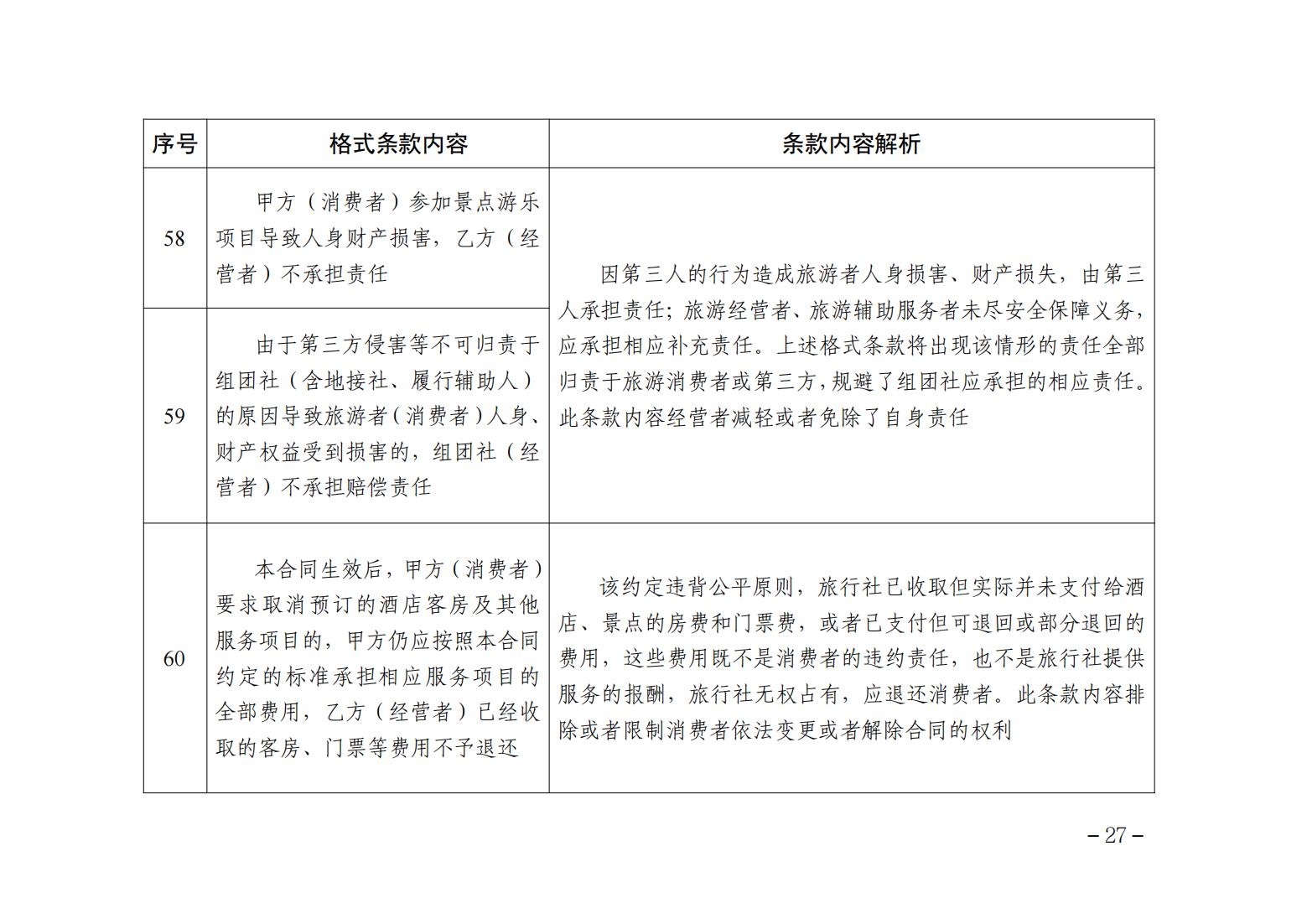 | 序号 | 格式条款内容 | 条款内容解析 |
|---|---|---|
| 58 | 甲方（消费者）参加景点游乐项目导致人身财产损害，乙方（经营者）不承担责任 | 因第三人的行为造成旅游者人身损害、财产损失，由第三人承担责任；旅游经营者、旅游辅助服务者未尽安全保障义务，应承担相应补充责任。上述格式条款将出现该情形的责任全部归责于旅游消费者或第三方，规避了组团社应承担的相应责任。此条款内容经营者减轻或者免除了自身责任 |
| 59 | 由于第三方侵害等不可归责于组团社（含地接社、履行辅助人）的原因导致旅游者（消费者）人身、财产权益受到损害的，组团社（经营者）不承担赔偿责任 | |
| 60 | 本合同生效后，甲方（消费者）要求取消预订的酒店客房及其他服务项目的，甲方仍应按照本合同约定的标准承担相应服务项目的全部费用，乙方（经营者）已经收取的客房、门票等费用不予退还 | 该约定违背公平原则，旅行社已收取但实际并未支付给酒店、景点的房费和门票费，或者已支付但可退回或部分退回的费用，这些费用既不是消费者的违约责任，也不是旅行社提供服务的报酬，旅行社无权占有，应退还消费者。此条款内容排除或者限制消费者依法变更或者解除合同的权利 |

－27－